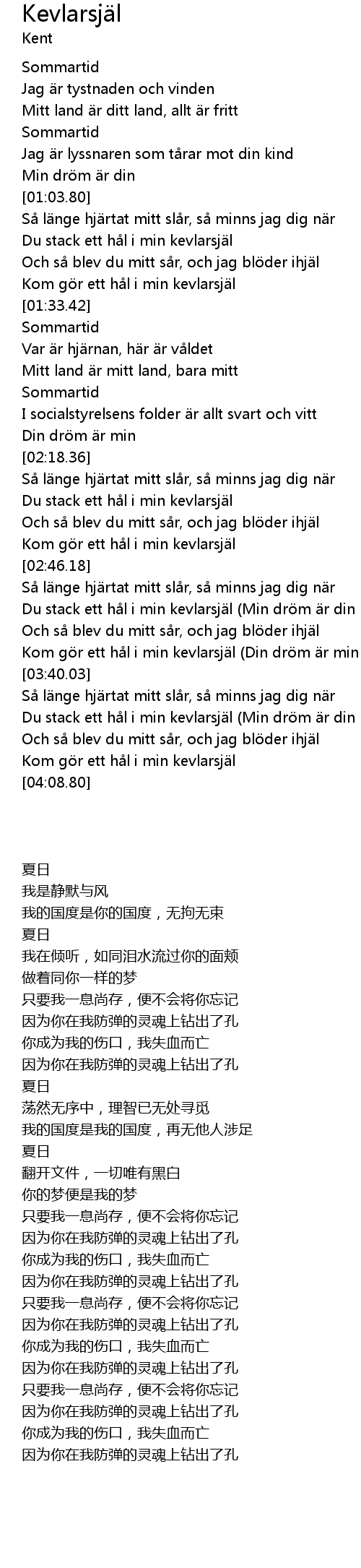 Kevlarsjäl
Kent

Sommartid
Jag är tystnaden och vinden
Mitt land är ditt land, allt är fritt
Sommartid
Jag är lyssnaren som tårar mot din kind
Min dröm är din
[01:03.80]
Så länge hjärtat mitt slår, så minns jag dig när
Du stack ett hål i min kevlarsjäl
Och så blev du mitt sår, och jag blöder ihjäl
Kom gör ett hål i min kevlarsjäl
[01:33.42]
Sommartid
Var är hjärnan, här är våldet
Mitt land är mitt land, bara mitt
Sommartid
I socialstyrelsens folder är allt svart och vitt
Din dröm är min
[02:18.36]
Så länge hjärtat mitt slår, så minns jag dig när
Du stack ett hål i min kevlarsjäl
Och så blev du mitt sår, och jag blöder ihjäl
Kom gör ett hål i min kevlarsjäl
[02:46.18]
Så länge hjärtat mitt slår, så minns jag dig när
Du stack ett hål i min kevlarsjäl (Min dröm är din
Och så blev du mitt sår, och jag blöder ihjäl
Kom gör ett hål i min kevlarsjäl (Din dröm är min
[03:40.03]
Så länge hjärtat mitt slår, så minns jag dig när
Du stack ett hål i min kevlarsjäl (Min dröm är din
Och så blev du mitt sår, och jag blöder ihjäl
Kom gör ett hål i min kevlarsjäl
[04:08.80]

夏日
我是静默与风
我的国度是你的国度，无拘无束
夏日
我在倾听，如同泪水流过你的面颊
做着同你一样的梦
只要我一息尚存，便不会将你忘记
因为你在我防弹的灵魂上钻出了孔
你成为我的伤口，我失血而亡
因为你在我防弹的灵魂上钻出了孔
夏日
荡然无序中，理智已无处寻觅
我的国度是我的国度，再无他人涉足
夏日
翻开文件，一切唯有黑白
你的梦便是我的梦
只要我一息尚存，便不会将你忘记
因为你在我防弹的灵魂上钻出了孔
你成为我的伤口，我失血而亡
因为你在我防弹的灵魂上钻出了孔
只要我一息尚存，便不会将你忘记
因为你在我防弹的灵魂上钻出了孔
你成为我的伤口，我失血而亡
因为你在我防弹的灵魂上钻出了孔
只要我一息尚存，便不会将你忘记
因为你在我防弹的灵魂上钻出了孔
你成为我的伤口，我失血而亡
因为你在我防弹的灵魂上钻出了孔